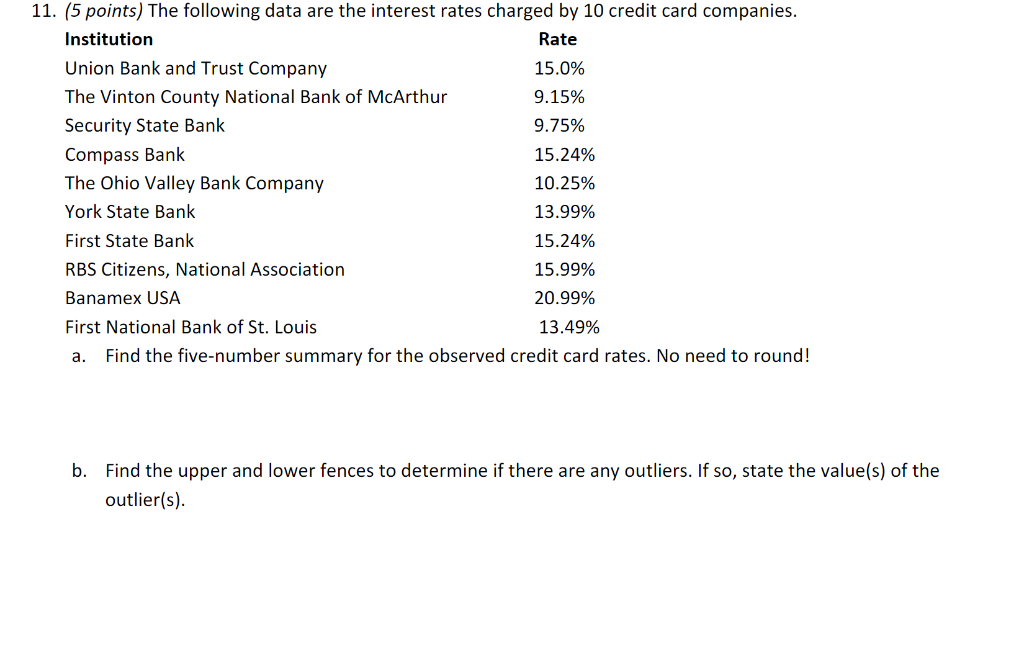 11. (5 points) The following data are the interest rates charged by 10 credit card companies.

| Institution | Rate |
|---|---|
| Union Bank and Trust Company | 15.0% |
| The Vinton County National Bank of McArthur | 9.15% |
| Security State Bank | 9.75% |
| Compass Bank | 15.24% |
| The Ohio Valley Bank Company | 10.25% |
| York State Bank | 13.99% |
| First State Bank | 15.24% |
| RBS Citizens, National Association | 15.99% |
| Banamex USA | 20.99% |
| First National Bank of St. Louis | 13.49% |

a. Find the five-number summary for the observed credit card rates. No need to round!

b. Find the upper and lower fences to determine if there are any outliers. If so, state the value(s) of the outlier(s).